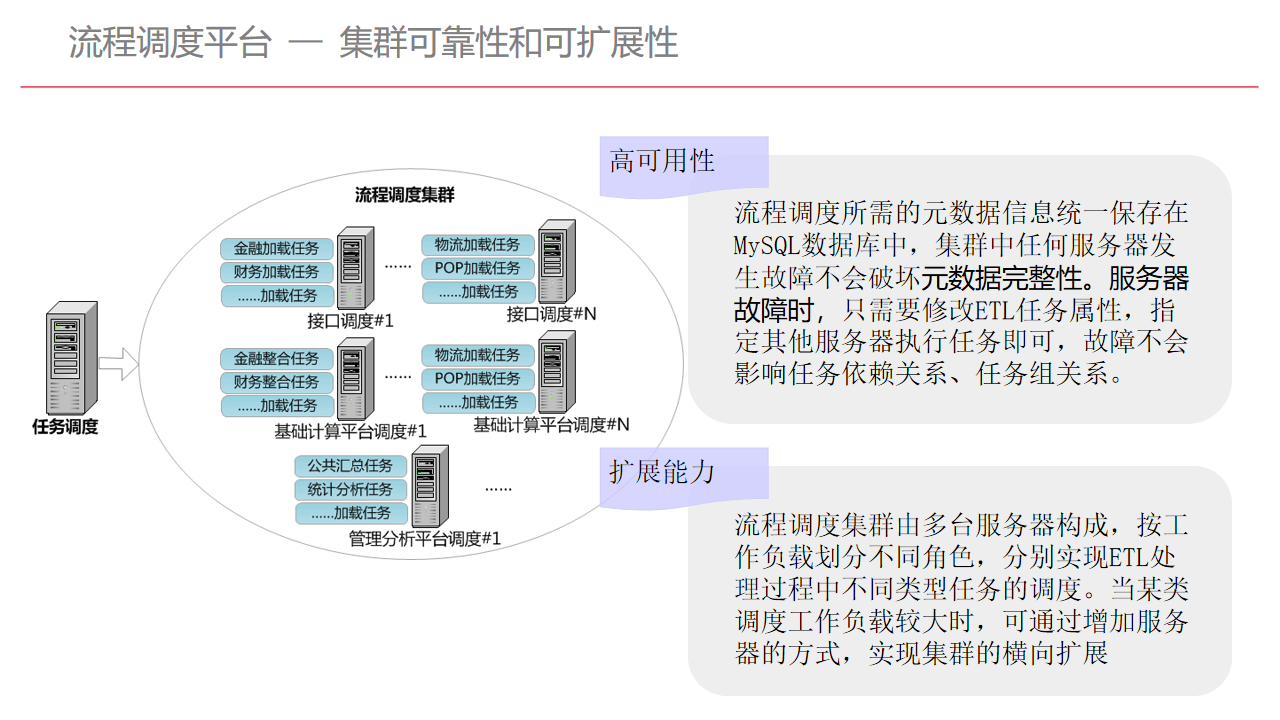 流程调度平台 — 集群可靠性和可扩展性

任务调度

流程调度集群

金融加载任务
财务加载任务
......加载任务
接口调度#1

......

物流加载任务
POP加载任务
......加载任务
接口调度#N

金融整合任务
财务整合任务
......加载任务
基础计算平台调度#1

......

物流加载任务
POP加载任务
......加载任务
基础计算平台调度#N

公共汇总任务
统计分析任务
......加载任务
管理分析平台调度#1

......

高可用性

流程调度所需的元数据信息统一保存在MySQL数据库中，集群中任何服务器发生故障不会破坏元数据完整性。服务器故障时，只需要修改ETL任务属性，指定其他服务器执行任务即可，故障不会影响任务依赖关系、任务组关系。

扩展能力

流程调度集群由多台服务器构成，按工作负载划分不同角色，分别实现ETL处理过程中不同类型任务的调度。当某类调度工作负载较大时，可通过增加服务器的方式，实现集群的横向扩展